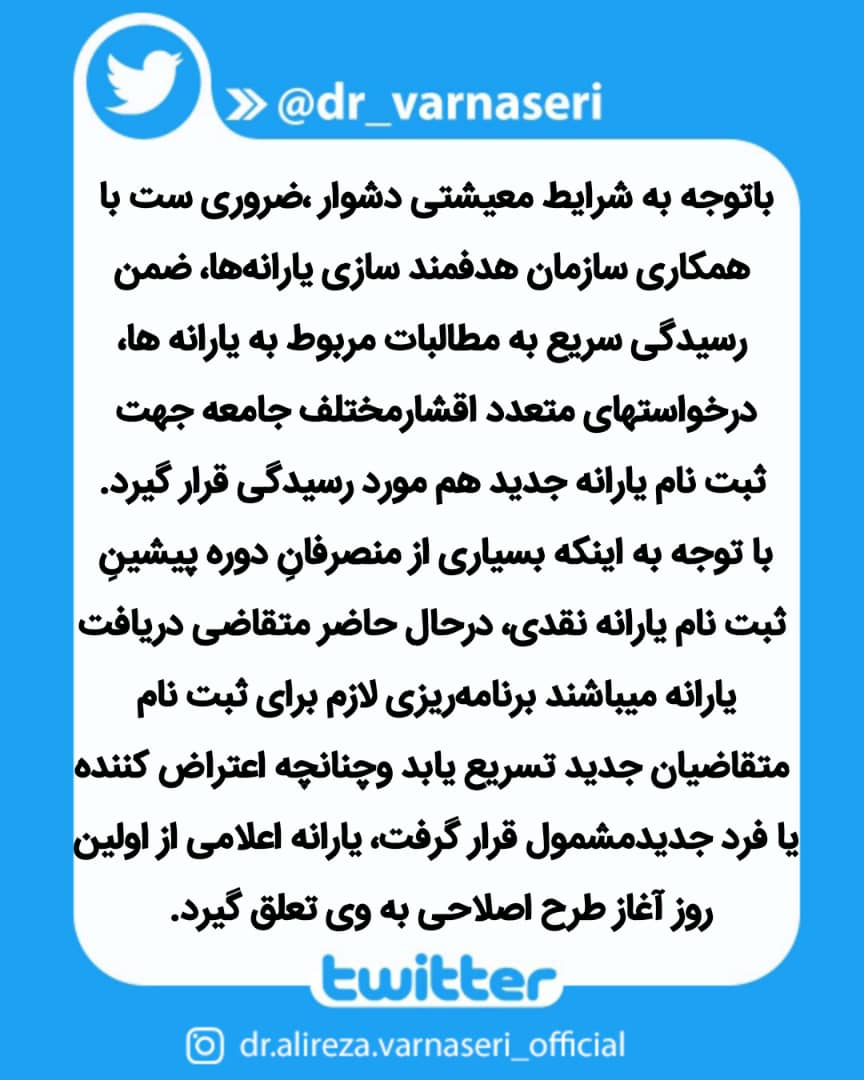 @dr_varnaseri

باتوجه به شرایط معیشتی دشوار ،ضروری ست با همکاری سازمان هدفمند سازی یارانه‌ها، ضمن رسیدگی سریع به مطالبات مربوط به یارانه ها، درخواستهای متعدد اقشارمختلف جامعه جهت ثبت نام یارانه جدید هم مورد رسیدگی قرار گیرد. با توجه به اینکه بسیاری از منصرفانِ دوره پیشینِ ثبت نام یارانه نقدی، درحال حاضر متقاضی دریافت یارانه میباشند برنامه‌ریزی لازم برای ثبت نام متقاضیان جدید تسریع یابد وچنانچه اعتراض کننده یا فرد جدیدمشمول قرار گرفت، یارانه اعلامی از اولین روز آغاز طرح اصلاحی به وی تعلق گیرد.

twitter

dr.alireza.varnaseri_official